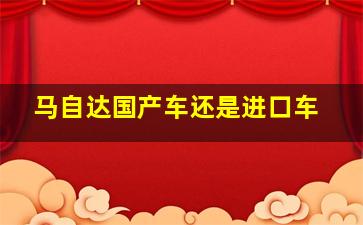 马自达国产车还是进口车